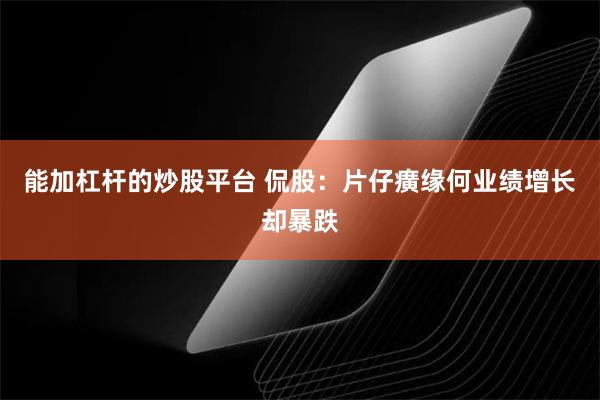 能加杠杆的炒股平台 侃股：片仔癀缘何业绩增长却暴跌